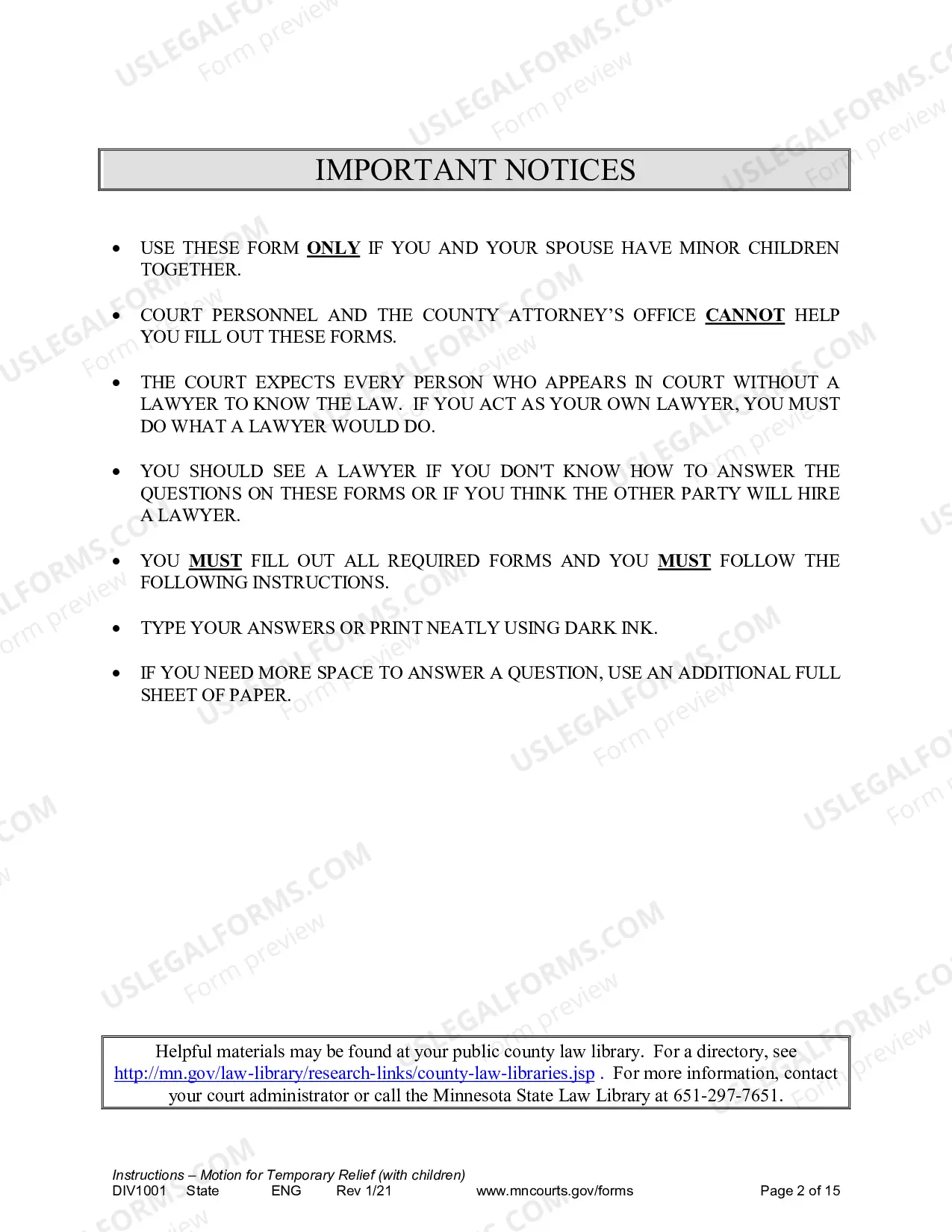 IMPORTANT NOTICES

• USE THESE FORM ONLY IF YOU AND YOUR SPOUSE HAVE MINOR CHILDREN TOGETHER.

• COURT PERSONNEL AND THE COUNTY ATTORNEY'S OFFICE CANNOT HELP YOU FILL OUT THESE FORMS.

• THE COURT EXPECTS EVERY PERSON WHO APPEARS IN COURT WITHOUT A LAWYER TO KNOW THE LAW. IF YOU ACT AS YOUR OWN LAWYER, YOU MUST DO WHAT A LAWYER WOULD DO.

• YOU SHOULD SEE A LAWYER IF YOU DON'T KNOW HOW TO ANSWER THE QUESTIONS ON THESE FORMS OR IF YOU THINK THE OTHER PARTY WILL HIRE A LAWYER.

• YOU MUST FILL OUT ALL REQUIRED FORMS AND YOU MUST FOLLOW THE FOLLOWING INSTRUCTIONS.

• TYPE YOUR ANSWERS OR PRINT NEATLY USING DARK INK.

• IF YOU NEED MORE SPACE TO ANSWER A QUESTION, USE AN ADDITIONAL FULL SHEET OF PAPER.

Helpful materials may be found at your public county law library. For a directory, see http://mn.gov/law-library/research-links/county-law-libraries.jsp . For more information, contact your court administrator or call the Minnesota State Law Library at 651-297-7651.

Instructions – Motion for Temporary Relief (with children)
DIV1001 State ENG Rev 1/21 www.mncourts.gov/forms Page 2 of 15

USLEGALFORMS.COM
Form preview